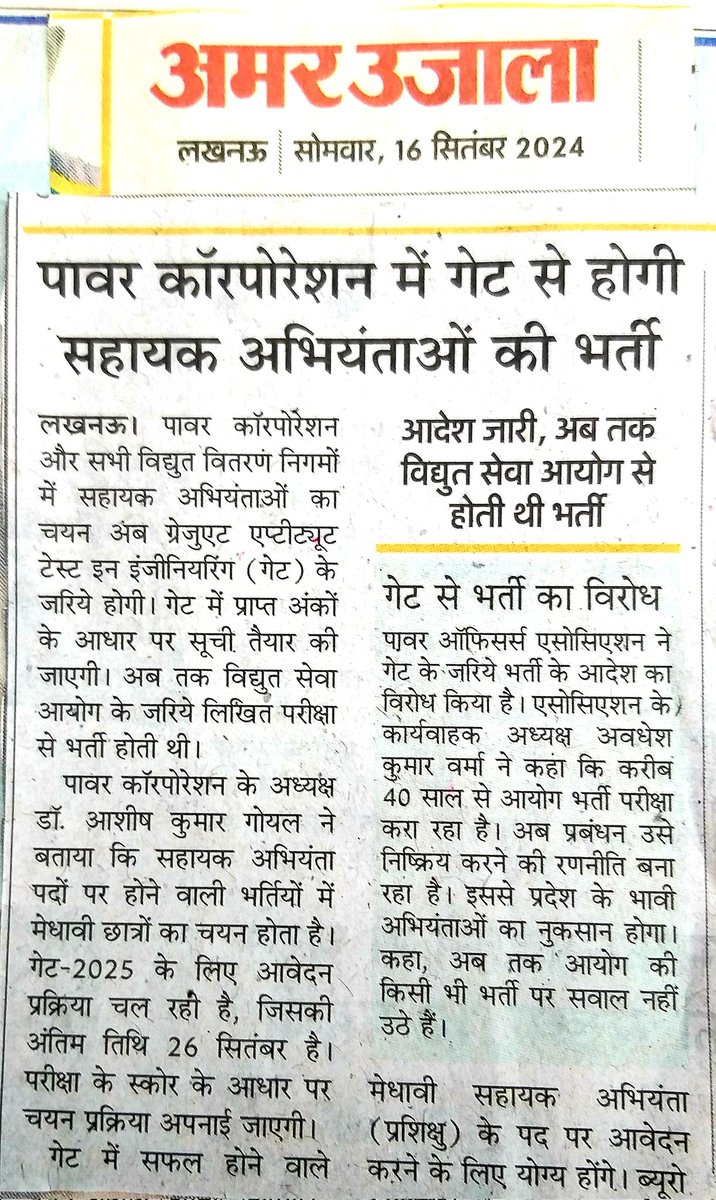 अमर उजाला

लखनऊ | सोमवार, 16 सितंबर 2024

पावर कॉरपोरेशन में गेट से होगी सहायक अभियंताओं की भर्ती

लखनऊ। पावर कॉरपोरेशन और सभी विद्युत वितरण निगमों में सहायक अभियंताओं का चयन अब ग्रेजुएट एप्टीट्यूट टेस्ट इन इंजीनियरिंग (गेट) के जरिये होगी। गेट में प्राप्त अंकों के आधार पर सूची तैयार की जाएगी। अब तक विद्युत सेवा आयोग के जरिये लिखित परीक्षा से भर्ती होती थी।

पावर कॉरपोरेशन के अध्यक्ष डॉ. आशीष कुमार गोयल ने बताया कि सहायक अभियंता पदों पर होने वाली भर्तियों में मेधावी छात्रों का चयन होता है। गेट-2025 के लिए आवेदन प्रक्रिया चल रही है, जिसकी अंतिम तिथि 26 सितंबर है। परीक्षा के स्कोर के आधार पर चयन प्रक्रिया अपनाई जाएगी।

गेट में सफल होने वाले

आदेश जारी, अब तक विद्युत सेवा आयोग से होती थी भर्ती

गेट से भर्ती का विरोध

पावर ऑफिसर्स एसोसिएशन ने गेट के जरिये भर्ती के आदेश का विरोध किया है। एसोसिएशन के कार्यवाहक अध्यक्ष अवधेश कुमार वर्मा ने कहा कि करीब 40 साल से आयोग भर्ती परीक्षा करा रहा है। अब प्रबंधन उसे निष्क्रिय करने की रणनीति बना रहा है। इससे प्रदेश के भावी अभियंताओं का नुकसान होगा। कहा, अब तक आयोग की किसी भी भर्ती पर सवाल नहीं उठे हैं।

मेधावी सहायक अभियंता (प्रशिक्षु) के पद पर आवेदन करने के लिए योग्य होंगे। ब्यूरो